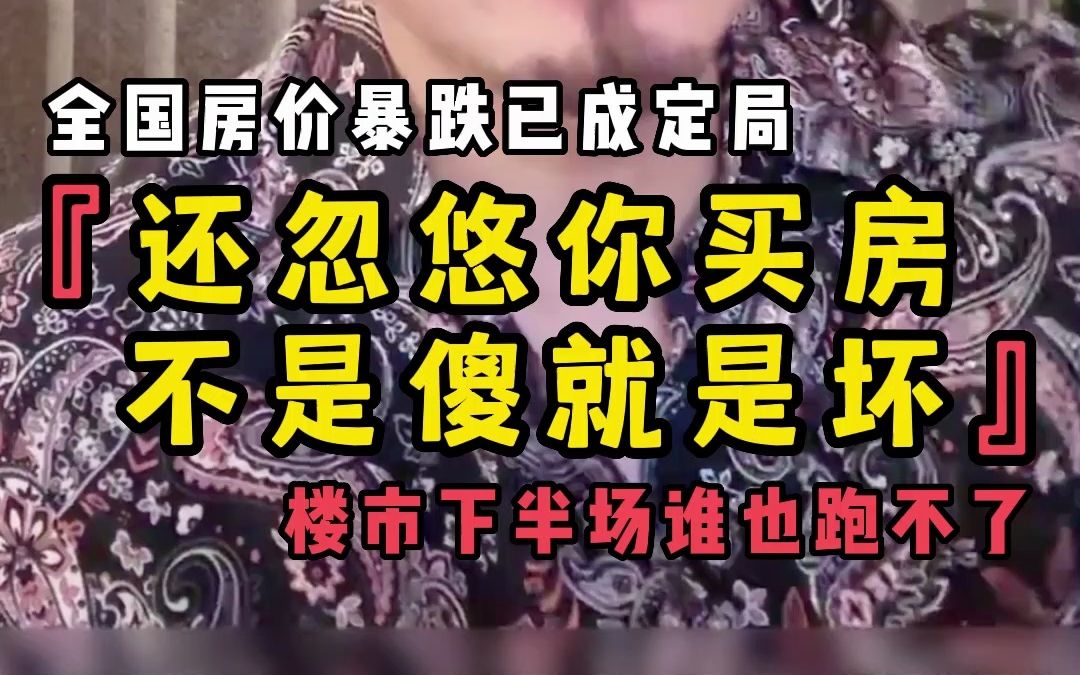 全国房价暴跌已成定局

『还忽悠你买房
不是傻就是坏』

楼市下半场谁也跑不了